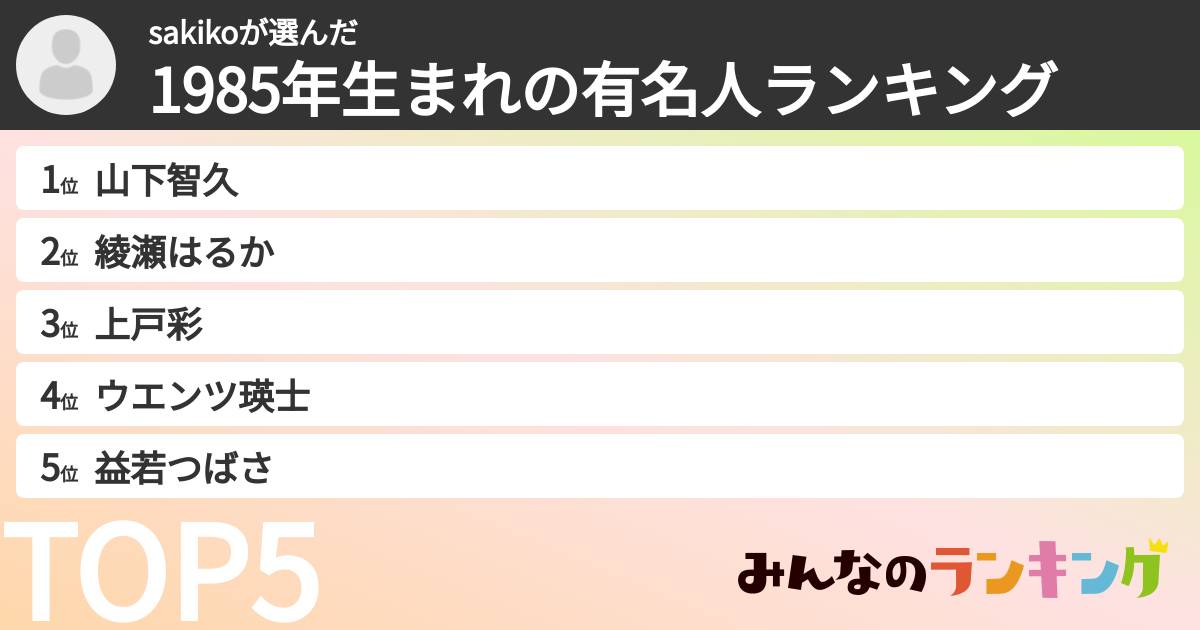 sakikoが選んだ
1985年生まれの有名人ランキング

1位 山下智久
2位 綾瀬はるか
3位 上戸彩
4位 ウエンツ瑛士
5位 益若つばさ

TOP5

みんなのランキング